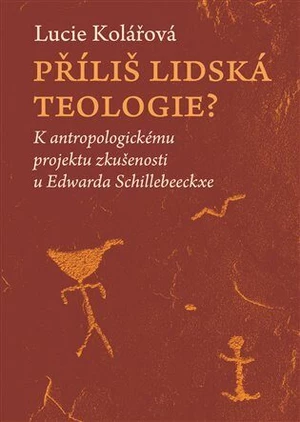 Lucie Kolářová

PŘÍLIŠ LIDSKÁ TEOLOGIE?

K antropologickému projektu zkušenosti u Edwarda Schillebeeckxe